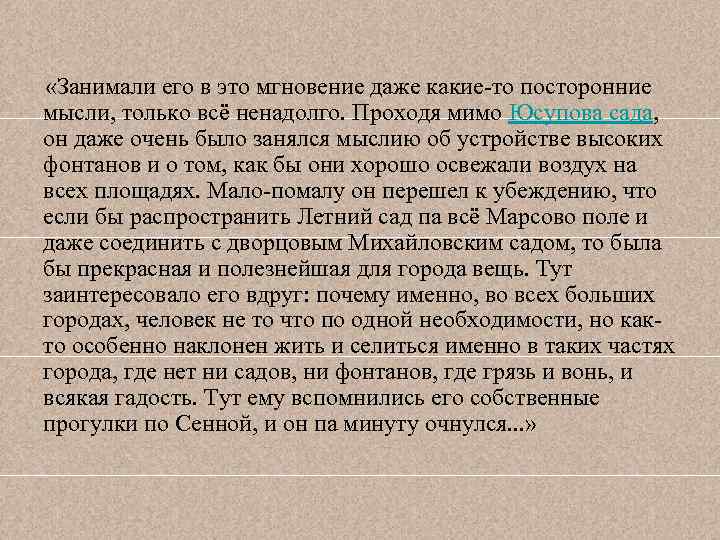 «Занимали его в это мгновение даже какие-то посторонние мысли, только всё ненадолго. Проходя мимо Юсупова сада, он даже очень было занялся мыслию об устройстве высоких фонтанов и о том, как бы они хорошо освежали воздух на всех площадях. Мало-помалу он перешел к убеждению, что если бы распространить Летний сад па всё Марсово поле и даже соединить с дворцовым Михайловским садом, то была бы прекрасная и полезнейшая для города вещь. Тут заинтересовало его вдруг: почему именно, во всех больших городах, человек не то что по одной необходимости, но как-то особенно наклонен жить и селиться именно в таких частях города, где нет ни садов, ни фонтанов, где грязь и вонь, и всякая гадость. Тут ему вспомнились его собственные прогулки по Сенной, и он па минуту очнулся...»